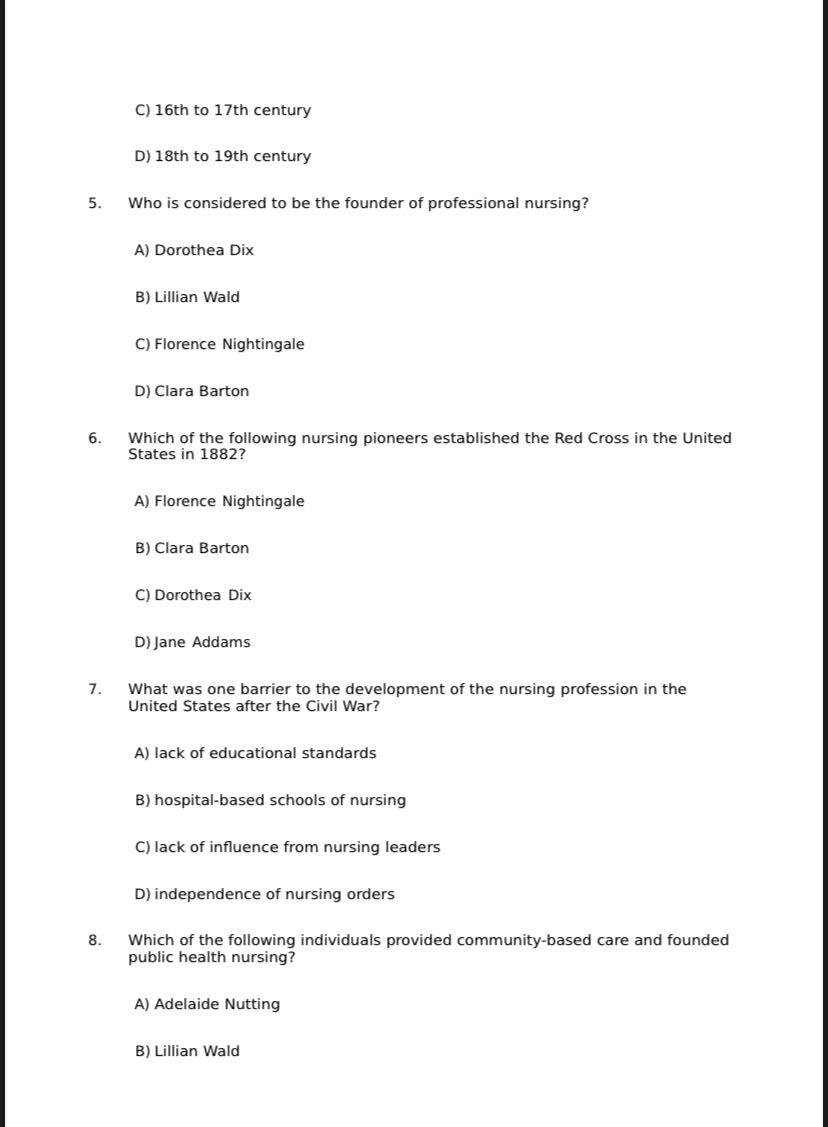 C) 16th to 17th century

D) 18th to 19th century

5. Who is considered to be the founder of professional nursing?

A) Dorothea Dix

B) Lillian Wald

C) Florence Nightingale

D) Clara Barton

6. Which of the following nursing pioneers established the Red Cross in the United States in 1882?

A) Florence Nightingale

B) Clara Barton

C) Dorothea Dix

D) Jane Addams

7. What was one barrier to the development of the nursing profession in the United States after the Civil War?

A) lack of educational standards

B) hospital-based schools of nursing

C) lack of influence from nursing leaders

D) independence of nursing orders

8. Which of the following individuals provided community-based care and founded public health nursing?

A) Adelaide Nutting

B) Lillian Wald